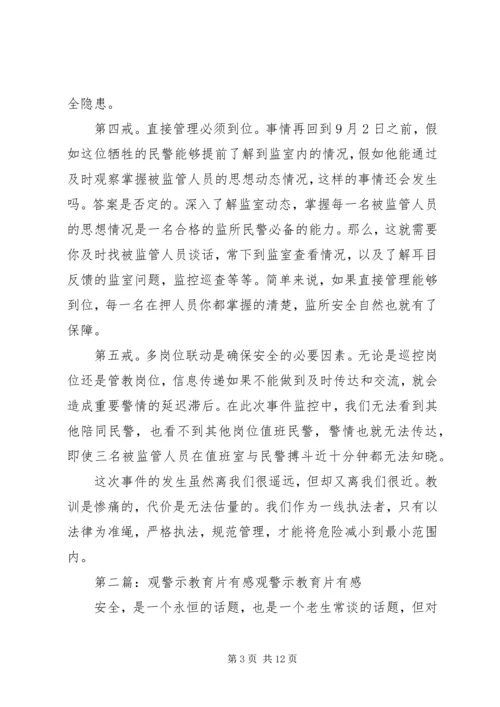 全隐患。

第四戒。直接管理必须到位。事情再回到9月2日之前，假如这位牺牲的民警能够提前了解到监室内的情况，假如他能通过及时观察掌握被监管人员的思想动态情况，这样的事情还会发生吗。答案是否定的。深入了解监室动态，掌握每一名被监管人员的思想情况是一名合格的监所民警必备的能力。那么，这就需要你及时找被监管人员谈话，常下到监室查看情况，以及了解耳目反馈的监室问题，监控巡查等等。简单来说，如果直接管理能够到位，每一名在押人员你都掌握的清楚，监所安全自然也就有了保障。

第五戒。多岗位联动是确保安全的必要因素。无论是巡控岗位还是管教岗位，信息传递如果不能做到及时传达和交流，就会造成重要警情的延迟滞后。在此次事件监控中，我们无法看到其他陪同民警，也看不到其他岗位值班民警，警情也就无法传达，即使三名被监管人员在值班室与民警搏斗近十分钟都无法知晓。

这次事件的发生虽然离我们很遥远，但却又离我们很近。教训是惨痛的，代价是无法估量的。我们作为一线执法者，只有以法律为准绳，严格执法，规范管理，才能将危险减小到最小范围内。

第二篇：观警示教育片有感观警示教育片有感

安全，是一个永恒的话题，也是一个老生常谈的话题，但对

第3页 共12页